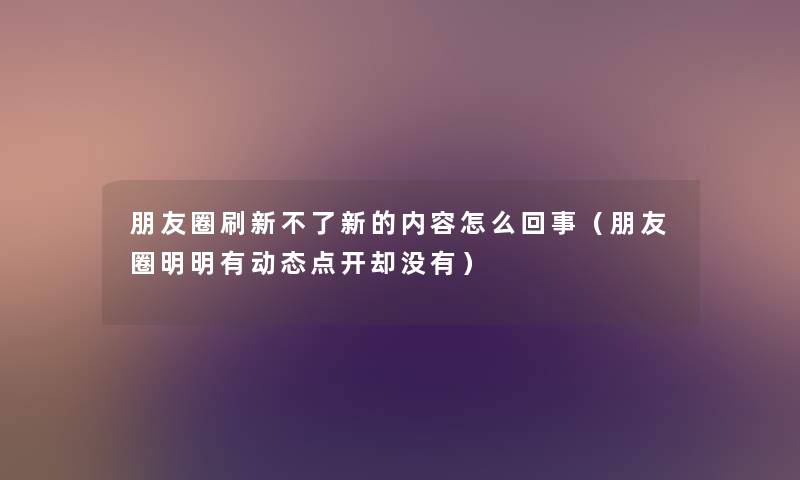 朋友圈刷新不了新的内容怎么回事（朋友圈明明有动态点开却没有）